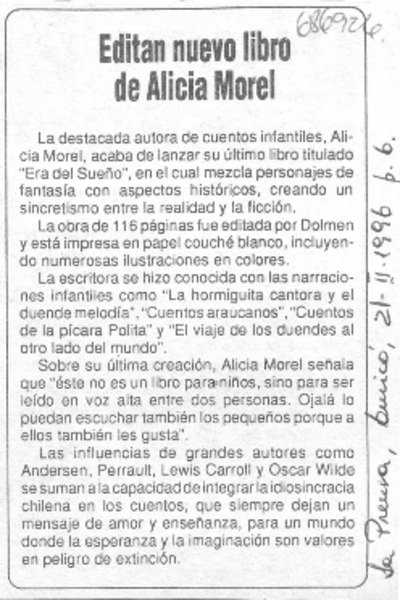 686926

Editan nuevo libro de Alicia Morel

La destacada autora de cuentos infantiles, Alicia Morel, acaba de lanzar su último libro titulado "Era del Sueño", en el cual mezcla personajes de fantasía con aspectos históricos, creando un sincretismo entre la realidad y la ficción.

La obra de 116 páginas fue editada por Dolmen y está impresa en papel couché blanco, incluyendo numerosas ilustraciones en colores.

La escritora se hizo conocida con las narraciones infantiles como "La hormiguita cantora y el duende melodía", "Cuentos araucanos", "Cuentos de la pícara Polita" y "El viaje de los duendes al otro lado del mundo".

Sobre su última creación, Alicia Morel señala que "éste no es un libro para niños, sino para ser leído en voz alta entre dos personas. Ojalá lo puedan escuchar también los pequeños porque a ellos también les gusta".

Las influencias de grandes autores como Andersen, Perrault, Lewis Carroll y Oscar Wilde se suman a la capacidad de integrar la idiosincracia chilena en los cuentos, que siempre dejan un mensaje de amor y enseñanza, para un mundo donde la esperanza y la imaginación son valores en peligro de extinción.

La Prensa, Curicó, 21-11-1996 p. 6.